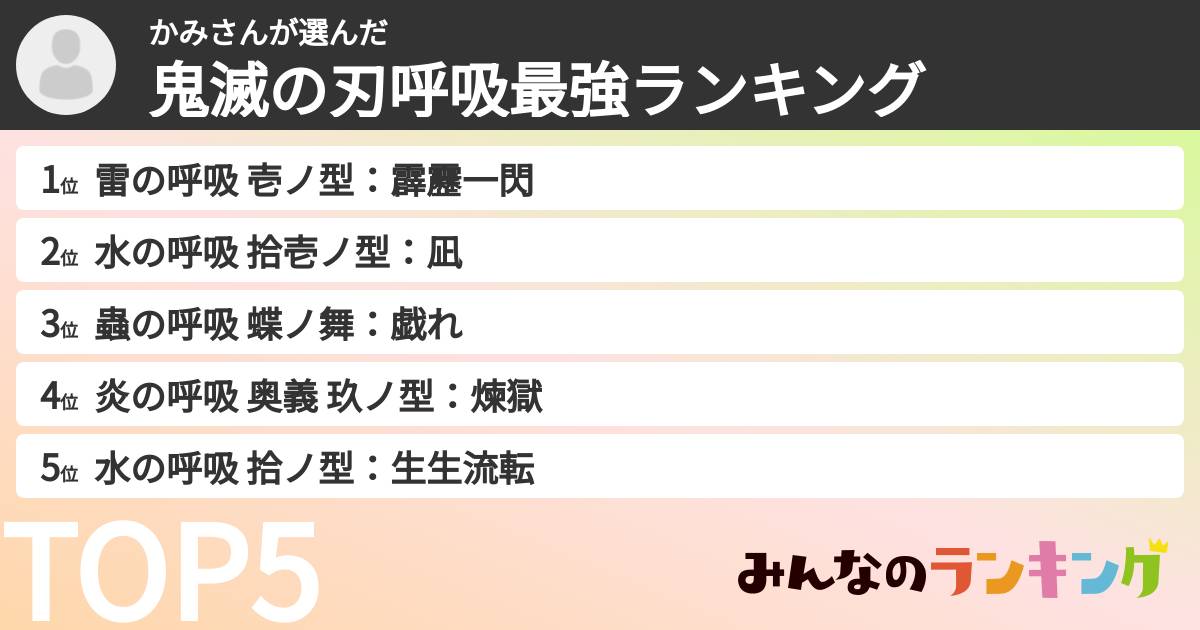 かみさんが選んだ
鬼滅の刃呼吸最強ランキング

1位 雷の呼吸 壱ノ型：霹靂一閃
2位 水の呼吸 拾壱ノ型：凪
3位 蟲の呼吸 蝶ノ舞：戯れ
4位 炎の呼吸 奥義 玖ノ型：煉獄
5位 水の呼吸 拾ノ型：生生流転

TOP5

みんなのランキング